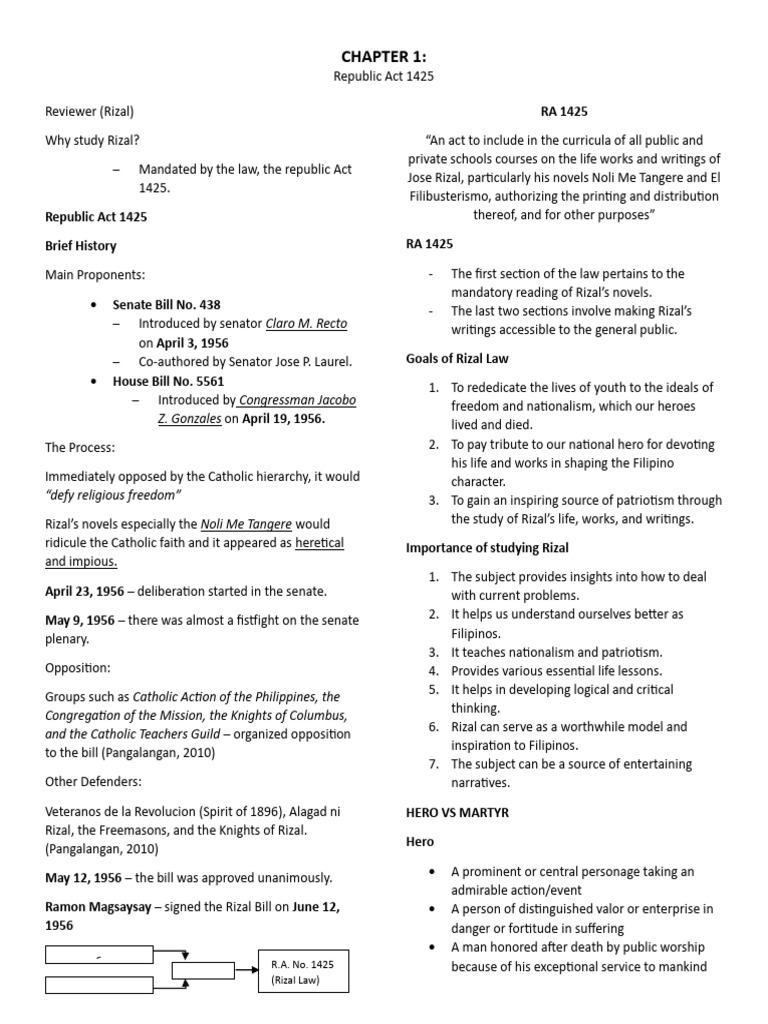 CHAPTER 1:
Republic Act 1425

Reviewer (Rizal)

Why study Rizal?

– Mandated by the law, the republic Act 1425.

Republic Act 1425

Brief History

Main Proponents:

• Senate Bill No. 438
– Introduced by senator Claro M. Recto on April 3, 1956
– Co-authored by Senator Jose P. Laurel.
• House Bill No. 5561
– Introduced by Congressman Jacobo Z. Gonzales on April 19, 1956.

The Process:

Immediately opposed by the Catholic hierarchy, it would "defy religious freedom"

Rizal's novels especially the Noli Me Tangere would ridicule the Catholic faith and it appeared as heretical and impious.

April 23, 1956 – deliberation started in the senate.

May 9, 1956 – there was almost a fistfight on the senate plenary.

Opposition:

Groups such as Catholic Action of the Philippines, the Congregation of the Mission, the Knights of Columbus, and the Catholic Teachers Guild – organized opposition to the bill (Pangalangan, 2010)

Other Defenders:

Veteranos de la Revolucion (Spirit of 1896), Alagad ni Rizal, the Freemasons, and the Knights of Rizal. (Pangalangan, 2010)

May 12, 1956 – the bill was approved unanimously.

Ramon Magsaysay – signed the Rizal Bill on June 12, 1956

R.A. No. 1425 (Rizal Law)

RA 1425

"An act to include in the curricula of all public and private schools courses on the life works and writings of Jose Rizal, particularly his novels Noli Me Tangere and El Filibusterismo, authorizing the printing and distribution thereof, and for other purposes"

RA 1425

- The first section of the law pertains to the mandatory reading of Rizal's novels.
- The last two sections involve making Rizal's writings accessible to the general public.

Goals of Rizal Law

1. To rededicate the lives of youth to the ideals of freedom and nationalism, which our heroes lived and died.
2. To pay tribute to our national hero for devoting his life and works in shaping the Filipino character.
3. To gain an inspiring source of patriotism through the study of Rizal's life, works, and writings.

Importance of studying Rizal

1. The subject provides insights into how to deal with current problems.
2. It helps us understand ourselves better as Filipinos.
3. It teaches nationalism and patriotism.
4. Provides various essential life lessons.
5. It helps in developing logical and critical thinking.
6. Rizal can serve as a worthwhile model and inspiration to Filipinos.
7. The subject can be a source of entertaining narratives.

HERO VS MARTYR

Hero

• A prominent or central personage taking an admirable action/event
• A person of distinguished valor or enterprise in danger or fortitude in suffering
• A man honored after death by public worship because of his exceptional service to mankind